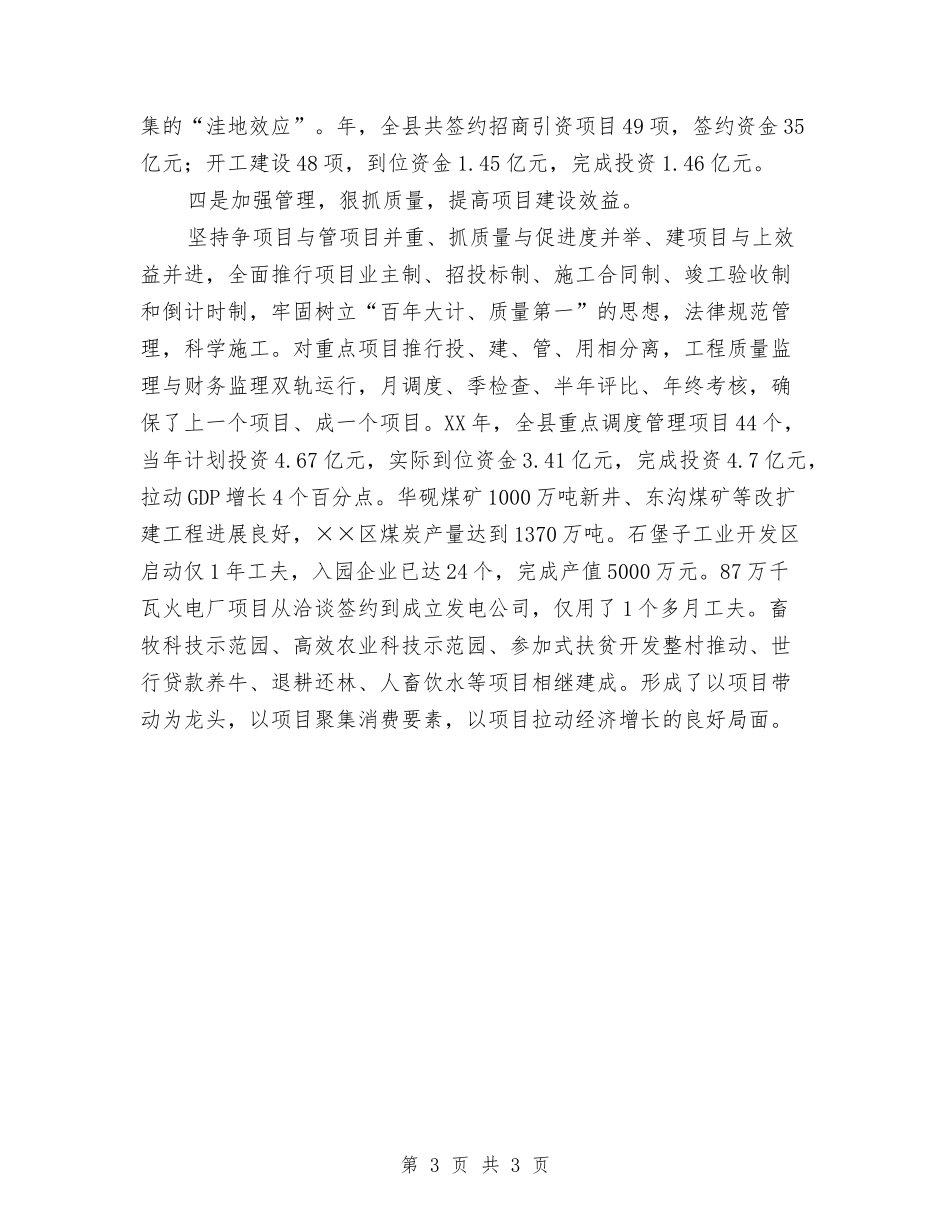 集的“洼地效应”。年，全县共签约招商引资项目49项，签约资金35亿元；开工建设48项，到位资金1.45亿元，完成投资1.46亿元。

四是加强管理，狠抓质量，提高项目建设效益。

坚持争项目与管项目并重、抓质量与促进度并举、建项目与上效益并进，全面推行项目业主制、招投标制、施工合同制、竣工验收制和倒计时制，牢固树立“百年大计、质量第一”的思想，法律规范管理，科学施工。对重点项目推行投、建、管、用相分离，工程质量监理与财务监理双轨运行，月调度、季检查、半年评比、年终考核，确保了上一个项目、成一个项目。XX年，全县重点调度管理项目44个，当年计划投资4.67亿元，实际到位资金3.41亿元，完成投资4.7亿元，拉动GDP增长4个百分点。华砚煤矿1000万吨新井、东沟煤矿等改扩建工程进展良好，××区煤炭产量达到1370万吨。石堡子工业开发区启动仅1年工夫，入园企业已达24个，完成产值5000万元。87万千瓦火电厂项目从洽谈签约到成立发电公司，仅用了1个多月工夫。畜牧科技示范园、高效农业科技示范园、参加式扶贫开发整村推动、世行贷款养牛、退耕还林、人畜饮水等项目相继建成。形成了以项目带动为龙头，以项目聚集消费要素，以项目拉动经济增长的良好局面。

第 3 页 共 3 页